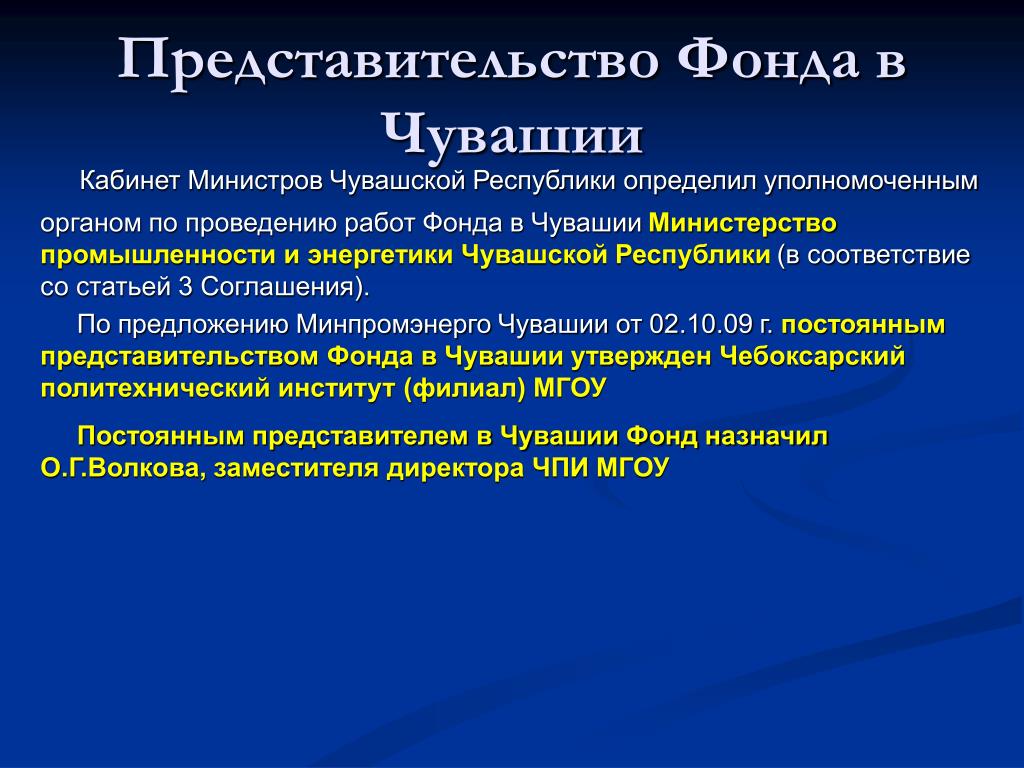 Представительство Фонда в Чувашии

Кабинет Министров Чувашской Республики определил уполномоченным органом по проведению работ Фонда в Чувашии Министерство промышленности и энергетики Чувашской Республики (в соответствие со статьей 3 Соглашения).

По предложению Минпромэнерго Чувашии от 02.10.09 г. постоянным представительством Фонда в Чувашии утвержден Чебоксарский политехнический институт (филиал) МГОУ

Постоянным представителем в Чувашии Фонд назначил О.Г.Волкова, заместителя директора ЧПИ МГОУ